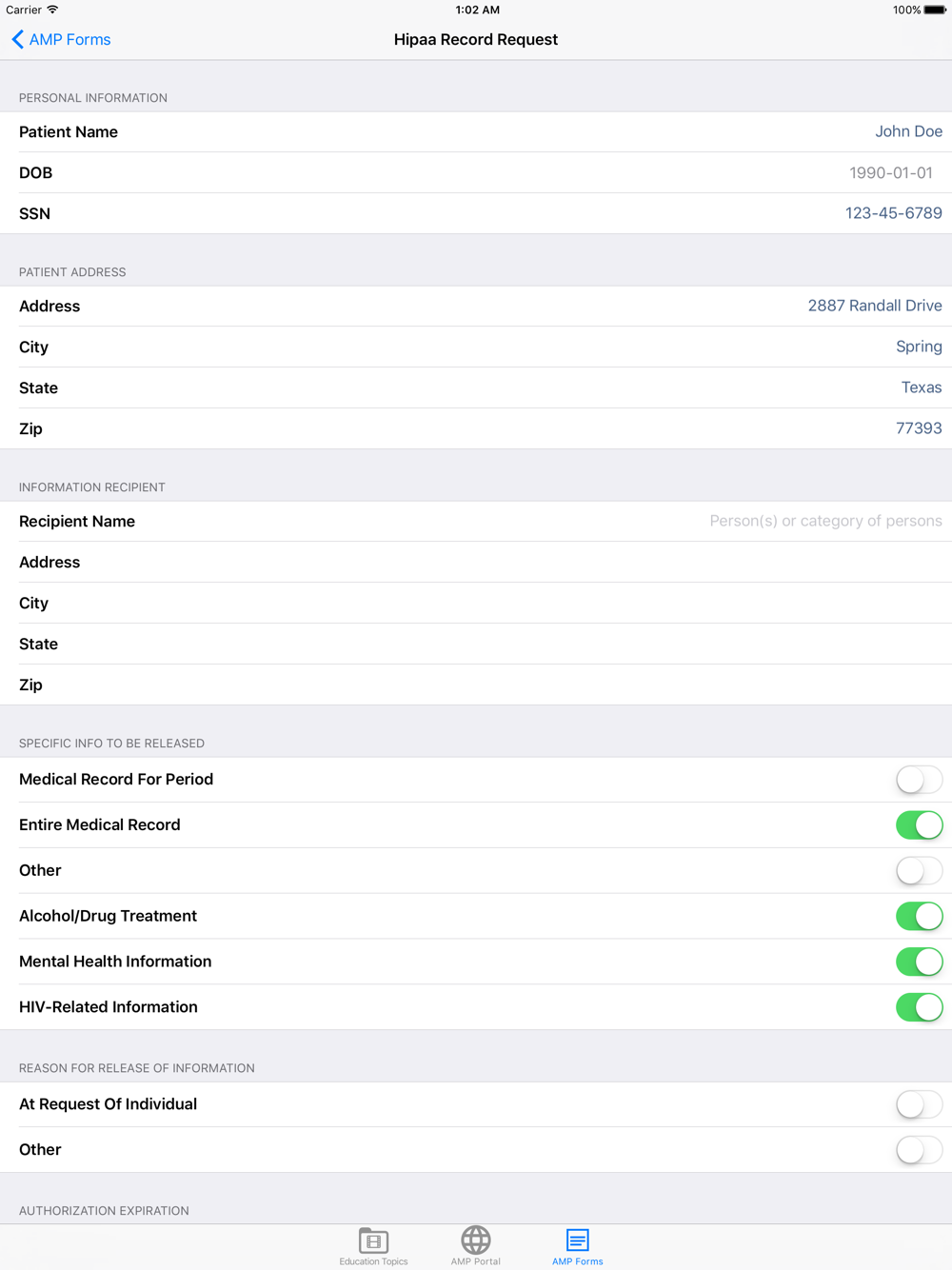 Carrier 1:02 AM 100%

AMP Forms Hipaa Record Request

PERSONAL INFORMATION
Patient Name John Doe
DOB 1990-01-01
SSN 123-45-6789

PATIENT ADDRESS
Address 2887 Randall Drive
City Spring
State Texas
Zip 77393

INFORMATION RECIPIENT
Recipient Name Person(s) or category of persons
Address
City
State
Zip

SPECIFIC INFO TO BE RELEASED
Medical Record For Period
Entire Medical Record
Other
Alcohol/Drug Treatment
Mental Health Information
HIV-Related Information

REASON FOR RELEASE OF INFORMATION
At Request Of Individual
Other

AUTHORIZATION EXPIRATION

Education Topics AMP Portal AMP Forms